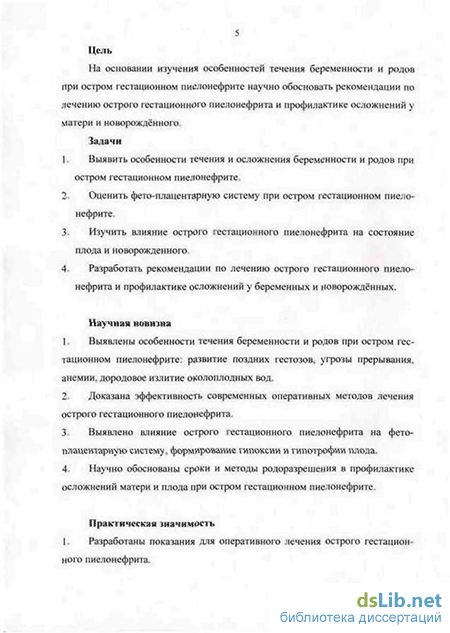 5

Цель

На основании изучения особенностей течения беременности и родов при остром гестационном пиелонефрите научно обосновать рекомендации по лечению острого гестационного пиелонефрита и профилактике осложнений у матери и новорождённого.

Задачи

1. Выявить особенности течения и осложнения беременности и родов при остром гестационном пиелонефрите.

2. Оценить фето-плацентарную систему при остром гестационном пиелонефрите.

3. Изучить влияние острого гестационного пиелонефрита на состояние плода и новорожденного.

4. Разработать рекомендации по лечению острого гестационного пиелонефрита и профилактике осложнений у беременных и новорождённых.

Научная новизна

1. Выявлены особенности течения беременности и родов при остром гестационном пиелонефрите: развитие поздних гестозов, угрозы прерывания, анемии, дородовое излитие околоплодных вод.

2. Доказана эффективность современных оперативных методов лечения острого гестационного пиелонефрита.

3. Выявлено влияние острого гестационного пиелонефрита на фето-плацентарную систему, формирование гипоксии и гипотрофии плода.

4. Научно обоснованы сроки и методы родоразрешения в профилактике осложнений матери и плода при остром гестационном пиелонефрите.

Практическая значимость

1. Разработаны показания для оперативного лечения острого гестационного пиелонефрита.

dsLib.net
библиотека диссертаций